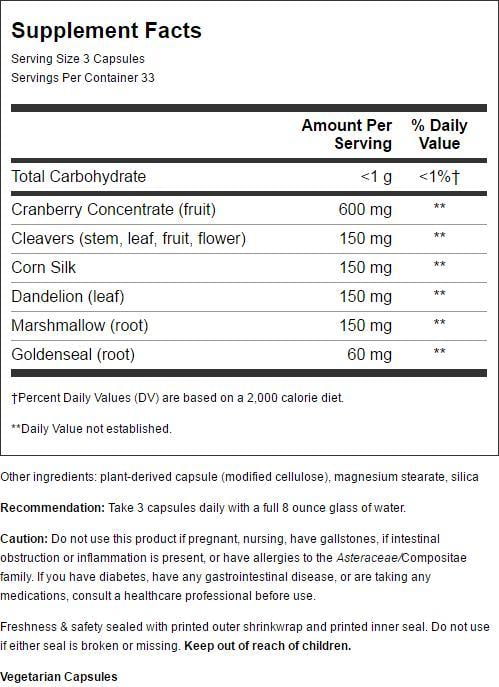 Supplement Facts

Serving Size 3 Capsules
Servings Per Container 33

| | Amount Per Serving | % Daily Value |
|---|---|---|
| Total Carbohydrate | <1 g | <1%† |
| Cranberry Concentrate (fruit) | 600 mg | ** |
| Cleavers (stem, leaf, fruit, flower) | 150 mg | ** |
| Corn Silk | 150 mg | ** |
| Dandelion (leaf) | 150 mg | ** |
| Marshmallow (root) | 150 mg | ** |
| Goldenseal (root) | 60 mg | ** |

†Percent Daily Values (DV) are based on a 2,000 calorie diet.

**Daily Value not established.

Other ingredients: plant-derived capsule (modified cellulose), magnesium stearate, silica

Recommendation: Take 3 capsules daily with a full 8 ounce glass of water.

Caution: Do not use this product if pregnant, nursing, have gallstones, if intestinal obstruction or inflammation is present, or have allergies to the Asteraceae/Compositae family. If you have diabetes, have any gastrointestinal disease, or are taking any medications, consult a healthcare professional before use.

Freshness & safety sealed with printed outer shrinkwrap and printed inner seal. Do not use if either seal is broken or missing. Keep out of reach of children.

Vegetarian Capsules